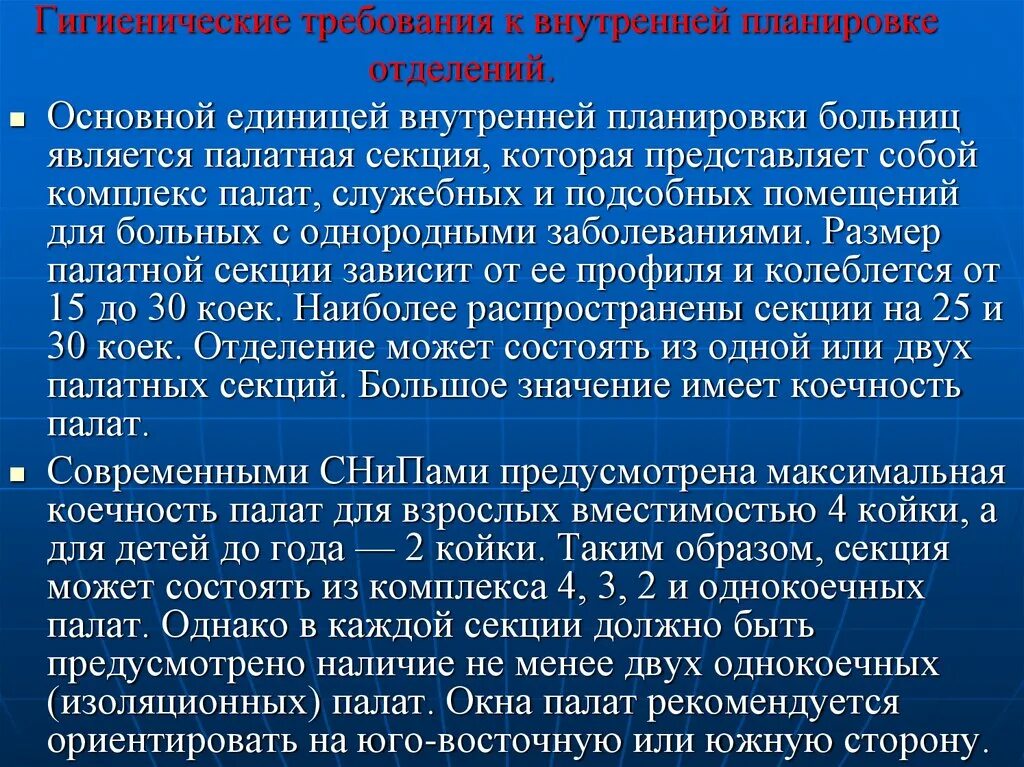 Гигиенические требования к внутренней планировке отделений.

Основной единицей внутренней планировки больниц является палатная секция, которая представляет собой комплекс палат, служебных и подсобных помещений для больных с однородными заболеваниями. Размер палатной секции зависит от ее профиля и колеблется от 15 до 30 коек. Наиболее распространены секции на 25 и 30 коек. Отделение может состоять из одной или двух палатных секций. Большое значение имеет коечность палат.

Современными СНиПами предусмотрена максимальная коечность палат для взрослых вместимостью 4 койки, а для детей до года — 2 койки. Таким образом, секция может состоять из комплекса 4, 3, 2 и однокоечных палат. Однако в каждой секции должно быть предусмотрено наличие не менее двух однокоечных (изоляционных) палат. Окна палат рекомендуется ориентировать на юго-восточную или южную сторону.